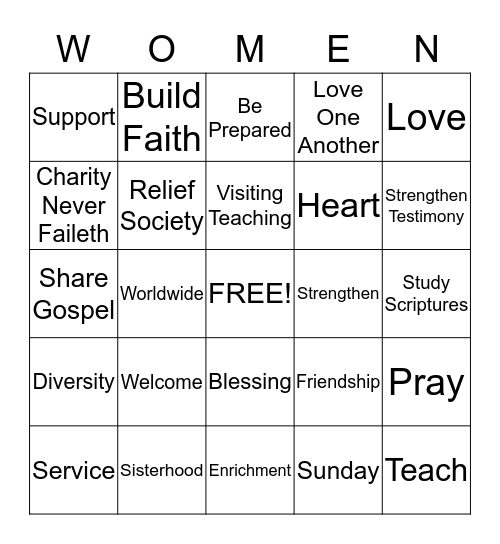 | W | O | M | E | N |
|---|---|---|---|---|
| Support | Build Faith | Be Prepared | Love One Another | Love |
| Charity Never Faileth | Relief Society | Visiting Teaching | Heart | Strengthen Testimony |
| Share Gospel | Worldwide | FREE! | Strengthen | Study Scriptures |
| Diversity | Welcome | Blessing | Friendship | Pray |
| Service | Sisterhood | Enrichment | Sunday | Teach |